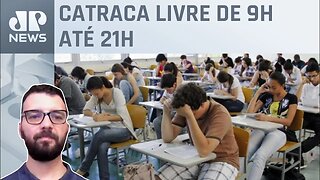 JP NEWS

CATRACA LIVRE DE 9H ATÉ 21H